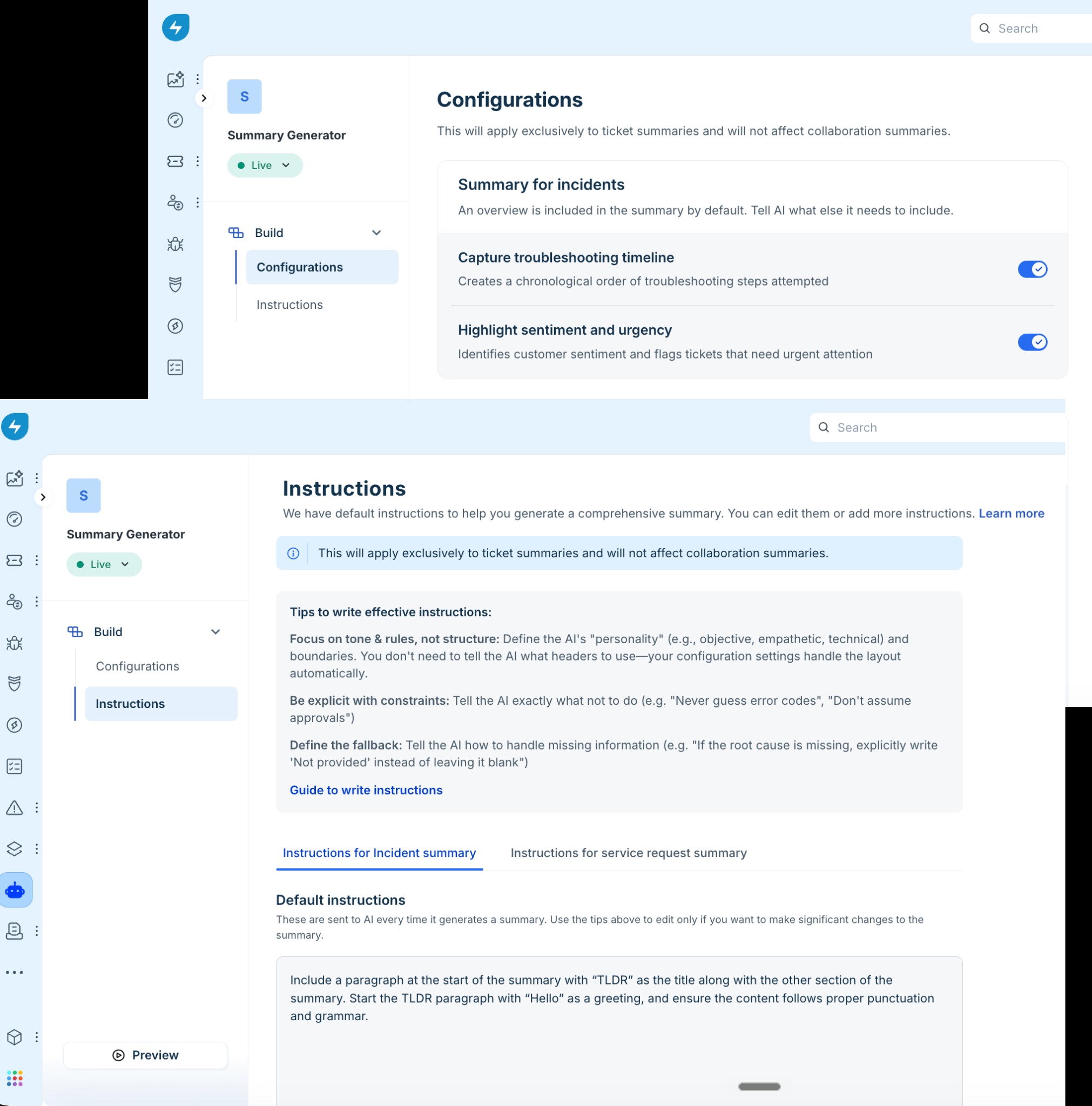 Search

S

Summary Generator

Live

Build

Configurations

Instructions

Configurations

This will apply exclusively to ticket summaries and will not affect collaboration summaries.

Summary for incidents

An overview is included in the summary by default. Tell AI what else it needs to include.

Capture troubleshooting timeline

Creates a chronological order of troubleshooting steps attempted

Highlight sentiment and urgency

Identifies customer sentiment and flags tickets that need urgent attention

Search

S

Summary Generator

Live

Build

Configurations

Instructions

Preview

Instructions

We have default instructions to help you generate a comprehensive summary. You can edit them or add more instructions. Learn more

This will apply exclusively to ticket summaries and will not affect collaboration summaries.

Tips to write effective instructions:

Focus on tone & rules, not structure: Define the AI's "personality" (e.g., objective, empathetic, technical) and boundaries. You don't need to tell the AI what headers to use—your configuration settings handle the layout automatically.

Be explicit with constraints: Tell the AI exactly what not to do (e.g. "Never guess error codes", "Don't assume approvals")

Define the fallback: Tell the AI how to handle missing information (e.g. "If the root cause is missing, explicitly write 'Not provided' instead of leaving it blank")

Guide to write instructions

Instructions for Incident summary

Instructions for service request summary

Default instructions

These are sent to AI every time it generates a summary. Use the tips above to edit only if you want to make significant changes to the summary.

Include a paragraph at the start of the summary with “TLDR” as the title along with the other section of the summary. Start the TLDR paragraph with “Hello” as a greeting, and ensure the content follows proper punctuation and grammar.